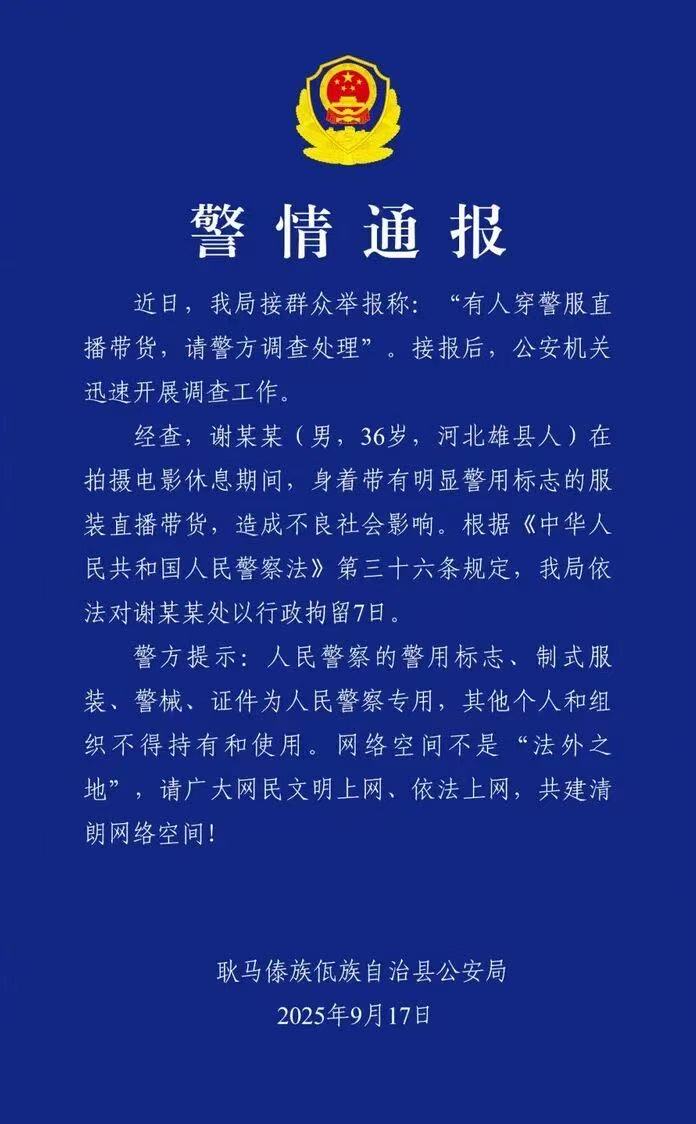 警情通报

近日，我局接群众举报称：“有人穿警服直播带货，请警方调查处理”。接报后，公安机关迅速开展调查工作。

经查，谢某某（男，36岁，河北雄县人）在拍摄电影休息期间，身着带有明显警用标志的服装直播带货，造成不良社会影响。根据《中华人民共和国人民警察法》第三十六条规定，我局依法对谢某某处以行政拘留7日。

警方提示：人民警察的警用标志、制式服装、警械、证件为人民警察专用，其他个人和组织不得持有和使用。网络空间不是“法外之地”，请广大网民文明上网、依法上网，共建清朗网络空间！

耿马傣族佤族自治县公安局
2025年9月17日